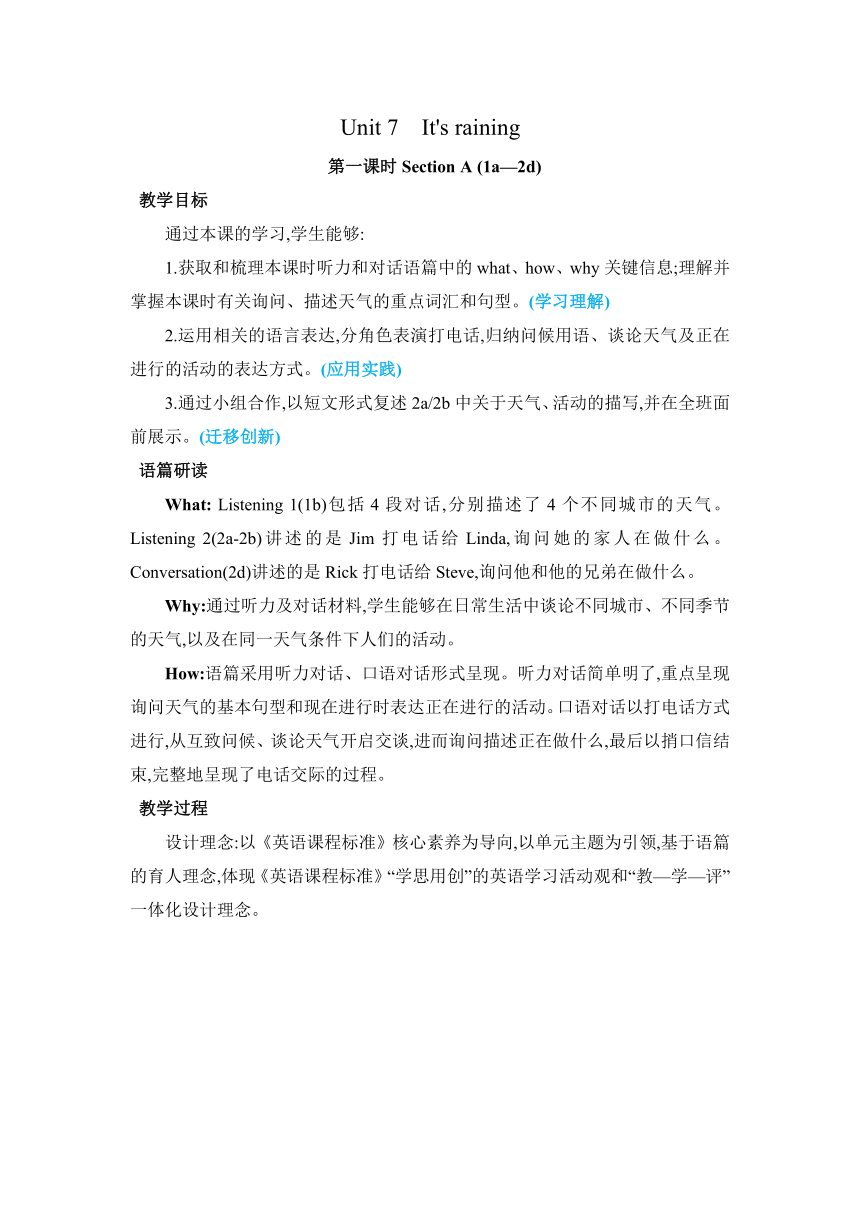 Unit 7　It's raining

第一课时 Section A (1a—2d)

教学目标

通过本课的学习,学生能够:

1.获取和梳理本课时听力和对话语篇中的 what、how、why 关键信息;理解并掌握本课时有关询问、描述天气的重点词汇和句型。(学习理解)

2.运用相关的语言表达,分角色表演打电话,归纳问候用语、谈论天气及正在进行的活动的表达方式。(应用实践)

3.通过小组合作,以短文形式复述 2a/2b 中关于天气、活动的描写,并在全班面前展示。(迁移创新)

语篇研读

What: Listening 1(1b)包括 4 段对话,分别描述了 4 个不同城市的天气。Listening 2(2a-2b)讲述的是 Jim 打电话给 Linda,询问她的家人在做什么。Conversation(2d)讲述的是 Rick 打电话给 Steve,询问他和他的兄弟在做什么。

Why:通过听力及对话材料,学生能够在日常生活中谈论不同城市、不同季节的天气,以及在同一天气条件下人们的活动。

How:语篇采用听力对话、口语对话形式呈现。听力对话简单明了,重点呈现询问天气的基本句型和现在进行时表达正在进行的活动。口语对话以打电话方式进行,从互致问候、谈论天气开启交谈,进而询问描述正在做什么,最后以捎口信结束,完整地呈现了电话交际的过程。

教学过程

设计理念:以《英语课程标准》核心素养为导向,以单元主题为引领,基于语篇的育人理念,体现《英语课程标准》“学思用创”的英语学习活动观和“教—学—评”一体化设计理念。